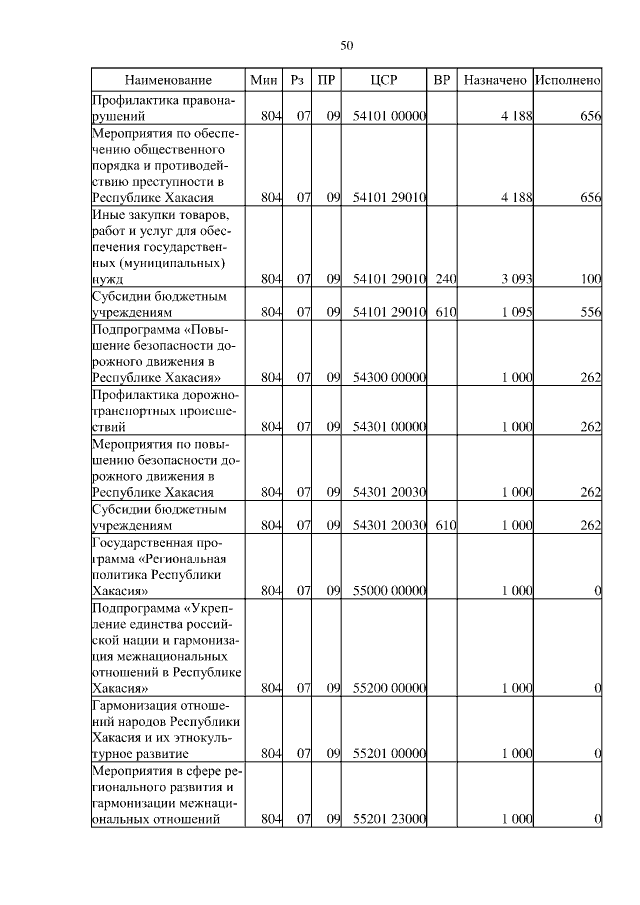 50

| Наименование | Мин | Рз | ПР | ЦСР | ВР | Назначено | Исполнено |
|---|---|---|---|---|---|---|---|
| Профилактика правонарушений | 804 | 07 | 09 | 54101 00000 | | 4 188 | 656 |
| Мероприятия по обеспечению общественного порядка и противодействию преступности в Республике Хакасия | 804 | 07 | 09 | 54101 29010 | | 4 188 | 656 |
| Иные закупки товаров, работ и услуг для обеспечения государственных (муниципальных) нужд | 804 | 07 | 09 | 54101 29010 | 240 | 3 093 | 100 |
| Субсидии бюджетным учреждениям | 804 | 07 | 09 | 54101 29010 | 610 | 1 095 | 556 |
| Подпрограмма «Повышение безопасности дорожного движения в Республике Хакасия» | 804 | 07 | 09 | 54300 00000 | | 1 000 | 262 |
| Профилактика дорожно-транспортных происшествий | 804 | 07 | 09 | 54301 00000 | | 1 000 | 262 |
| Мероприятия по повышению безопасности дорожного движения в Республике Хакасия | 804 | 07 | 09 | 54301 20030 | | 1 000 | 262 |
| Субсидии бюджетным учреждениям | 804 | 07 | 09 | 54301 20030 | 610 | 1 000 | 262 |
| Государственная программа «Региональная политика Республики Хакасия» | 804 | 07 | 09 | 55000 00000 | | 1 000 | 0 |
| Подпрограмма «Укрепление единства российской нации и гармонизация межнациональных отношений в Республике Хакасия» | 804 | 07 | 09 | 55200 00000 | | 1 000 | 0 |
| Гармонизация отношений народов Республики Хакасия и их этнокультурное развитие | 804 | 07 | 09 | 55201 00000 | | 1 000 | 0 |
| Мероприятия в сфере регионального развития и гармонизации межнациональных отношений | 804 | 07 | 09 | 55201 23000 | | 1 000 | 0 |